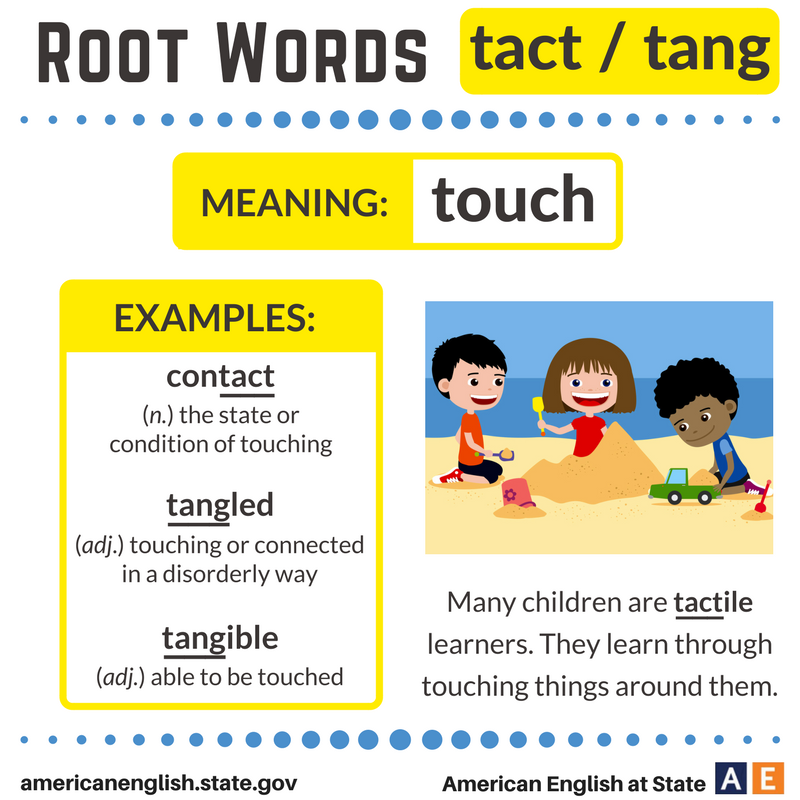 ROOT WORDS tact / tang

MEANING: touch

EXAMPLES:

contact
(n.) the state or condition of touching

tangled
(adj.) touching or connected in a disorderly way

tangible
(adj.) able to be touched

Many children are tactile learners. They learn through touching things around them.

americanenglish.state.gov

American English at State AE